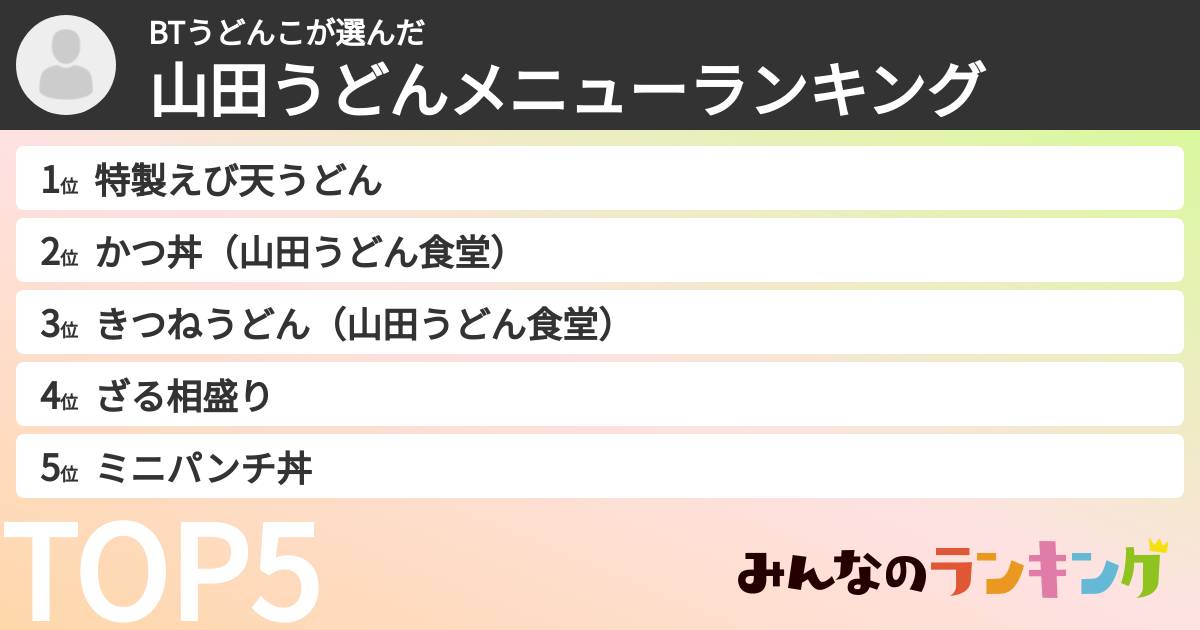 BTうどんこが選んだ
山田うどんメニューランキング

1位 特製えび天うどん
2位 かつ丼（山田うどん食堂）
3位 きつねうどん（山田うどん食堂）
4位 ざる相盛り
5位 ミニパンチ丼

TOP5

みんなのランキング